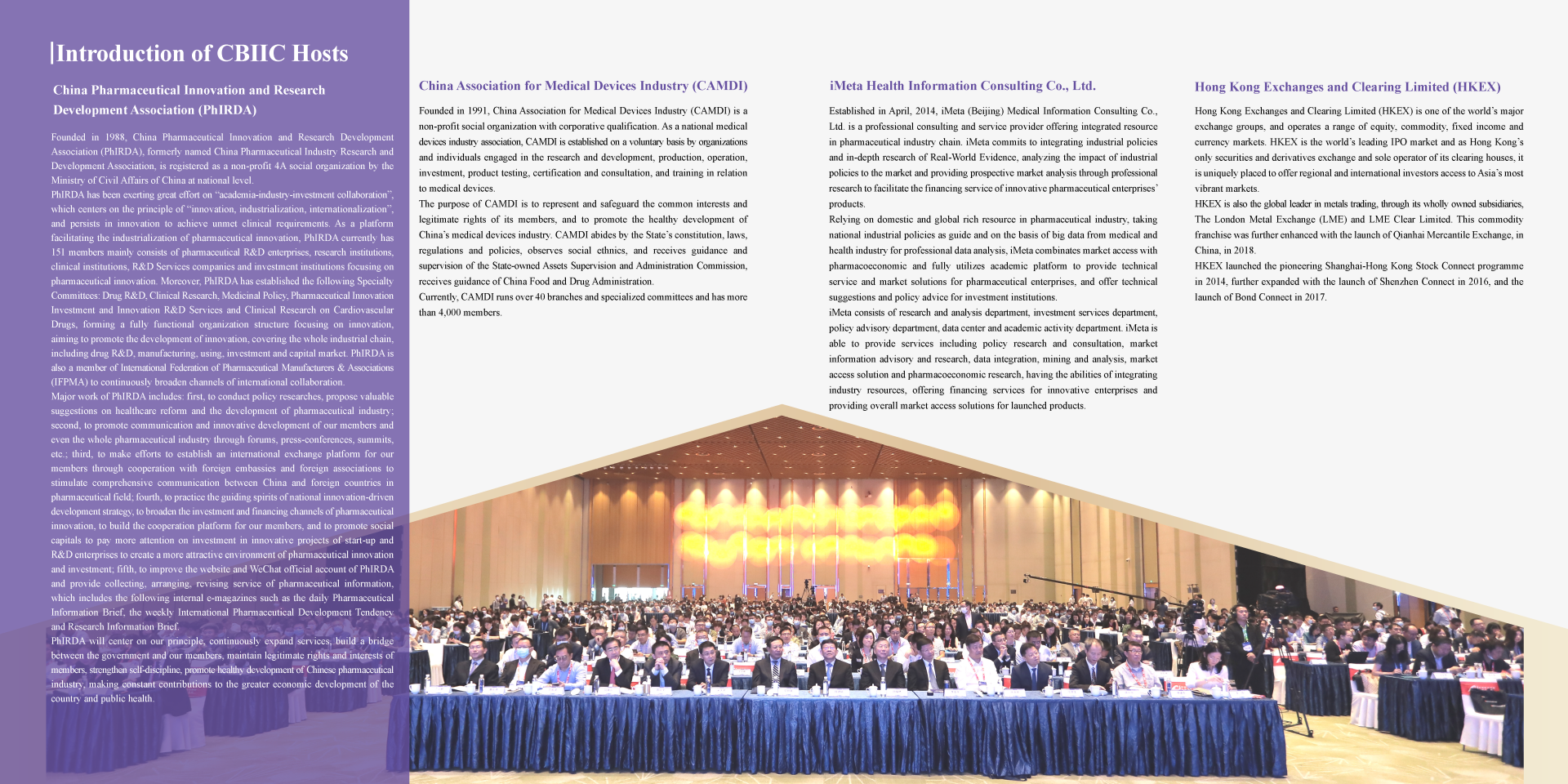 Introduction of CBIIC Hosts

China Pharmaceutical Innovation and Research Development Association (PhIRDA)

Founded in 1988, China Pharmaceutical Innovation and Research Development Association (PhIRDA), formerly named China Pharmaceutical Industry Research and Development Association, is registered as a non-profit 4A social organization by the Ministry of Civil Affairs of China at national level.
PhIRDA has been exerting great effort on "academia-industry-investment collaboration", which centers on the principle of "innovation, industrialization, internationalization", and persists in innovation to achieve unmet clinical requirements. As a platform facilitating the industrialization of pharmaceutical innovation, PhIRDA currently has 151 members mainly consists of pharmaceutical R&D enterprises, research institutions, clinical institutions, R&D Services companies and investment institutions focusing on pharmaceutical innovation. Moreover, PhIRDA has established the following Specialty Committees: Drug R&D, Clinical Research, Medicinal Policy, Pharmaceutical Innovation Investment and Innovation R&D Services and Clinical Research on Cardiovascular Drugs, forming a fully functional organization structure focusing on innovation, aiming to promote the development of innovation, covering the whole industrial chain, including drug R&D, manufacturing, using, investment and capital market. PhIRDA is also a member of International Federation of Pharmaceutical Manufacturers & Associations (IFPMA) to continuously broaden channels of international collaboration.
Major work of PhIRDA includes: first, to conduct policy researches, propose valuable suggestions on healthcare reform and the development of pharmaceutical industry; second, to promote communication and innovative development of our members and even the whole pharmaceutical industry through forums, press-conferences, summits, etc.; third, to make efforts to establish an international exchange platform for our members through cooperation with foreign embassies and foreign associations to stimulate comprehensive communication between China and foreign countries in pharmaceutical field; fourth, to practice the guiding spirits of national innovation-driven development strategy, to broaden the investment and financing channels of pharmaceutical innovation, to build the cooperation platform for our members, and to promote social capitals to pay more attention on investment in innovative projects of start-up and R&D enterprises to create a more attractive environment of pharmaceutical innovation and investment; fifth, to improve the website and WeChat official account of PhIRDA and provide collecting, arranging, revising service of pharmaceutical information, which includes the following internal e-magazines such as the daily Pharmaceutical Information Brief, the weekly International Pharmaceutical Development Tendency and Research Information Brief.
PhIRDA will center on our principle, continuously expand services, build a bridge between the government and our members, maintain legitimate rights and interests of members, strengthen self-discipline, promote healthy development of Chinese pharmaceutical industry, making constant contributions to the greater economic development of the country and public health.

China Association for Medical Devices Industry (CAMDI)

Founded in 1991, China Association for Medical Devices Industry (CAMDI) is a non-profit social organization with corporative qualification. As a national medical devices industry association, CAMDI is established on a voluntary basis by organizations and individuals engaged in the research and development, production, operation, investment, product testing, certification and consultation, and training in relation to medical devices.
The purpose of CAMDI is to represent and safeguard the common interests and legitimate rights of its members, and to promote the healthy development of China's medical devices industry. CAMDI abides by the State's constitution, laws, regulations and policies, observes social ethnics, and receives guidance and supervision of the State-owned Assets Supervision and Administration Commission, receives guidance of China Food and Drug Administration.
Currently, CAMDI runs over 40 branches and specialized committees and has more than 4,000 members.

iMeta Health Information Consulting Co., Ltd.

Established in April, 2014, iMeta (Beijing) Medical Information Consulting Co., Ltd. is a professional consulting and service provider offering integrated resource in pharmaceutical industry chain. iMeta commits to integrating industrial policies and in-depth research of Real-World Evidence, analyzing the impact of industrial policies to the market and providing prospective market analysis through professional research to facilitate the financing service of innovative pharmaceutical enterprises' products.
Relying on domestic and global rich resource in pharmaceutical industry, taking national industrial policies as guide and on the basis of big data from medical and health industry for professional data analysis, iMeta combinates market access with pharmacoeconomic and fully utilizes academic platform to provide technical service and market solutions for pharmaceutical enterprises, and offer technical suggestions and policy advice for investment institutions.
iMeta consists of research and analysis department, investment services department, policy advisory department, data center and academic activity department. iMeta is able to provide services including policy research and consultation, market information advisory and research, data integration, mining and analysis, market access solution and pharmacoeconomic research, having the abilities of integrating industry resources, offering financing services for innovative enterprises and providing overall market access solutions for launched products.

Hong Kong Exchanges and Clearing Limited (HKEX)

Hong Kong Exchanges and Clearing Limited (HKEX) is one of the world's major exchange groups, and operates a range of equity, commodity, fixed income and currency markets. HKEX is the world's leading IPO market and as Hong Kong's only securities and derivatives exchange and sole operator of its clearing houses, it is uniquely placed to offer regional and international investors access to Asia's most vibrant markets.
HKEX is also the global leader in metals trading, through its wholly owned subsidiaries, The London Metal Exchange (LME) and LME Clear Limited. This commodity franchise was further enhanced with the launch of Qianhai Mercantile Exchange, in China, in 2018.
HKEX launched the pioneering Shanghai-Hong Kong Stock Connect programme in 2014, further expanded with the launch of Shenzhen Connect in 2016, and the launch of Bond Connect in 2017.